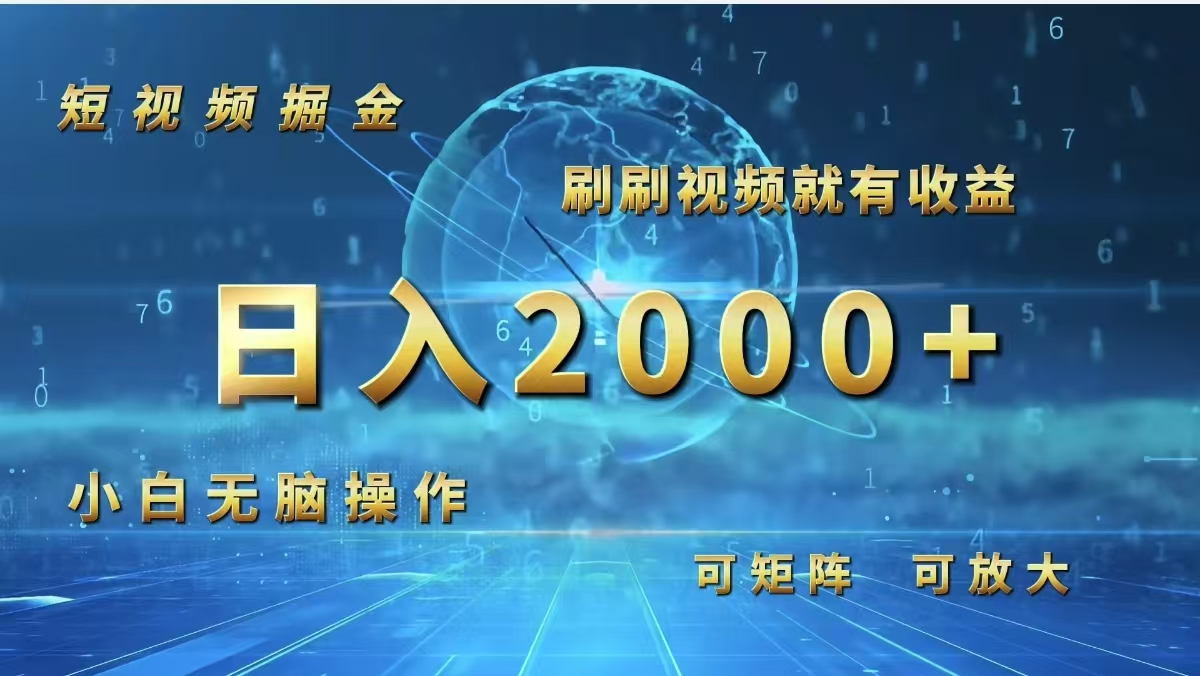 短视频掘金

刷刷视频就有收益

日入2000+

小白无脑操作

可矩阵　可放大